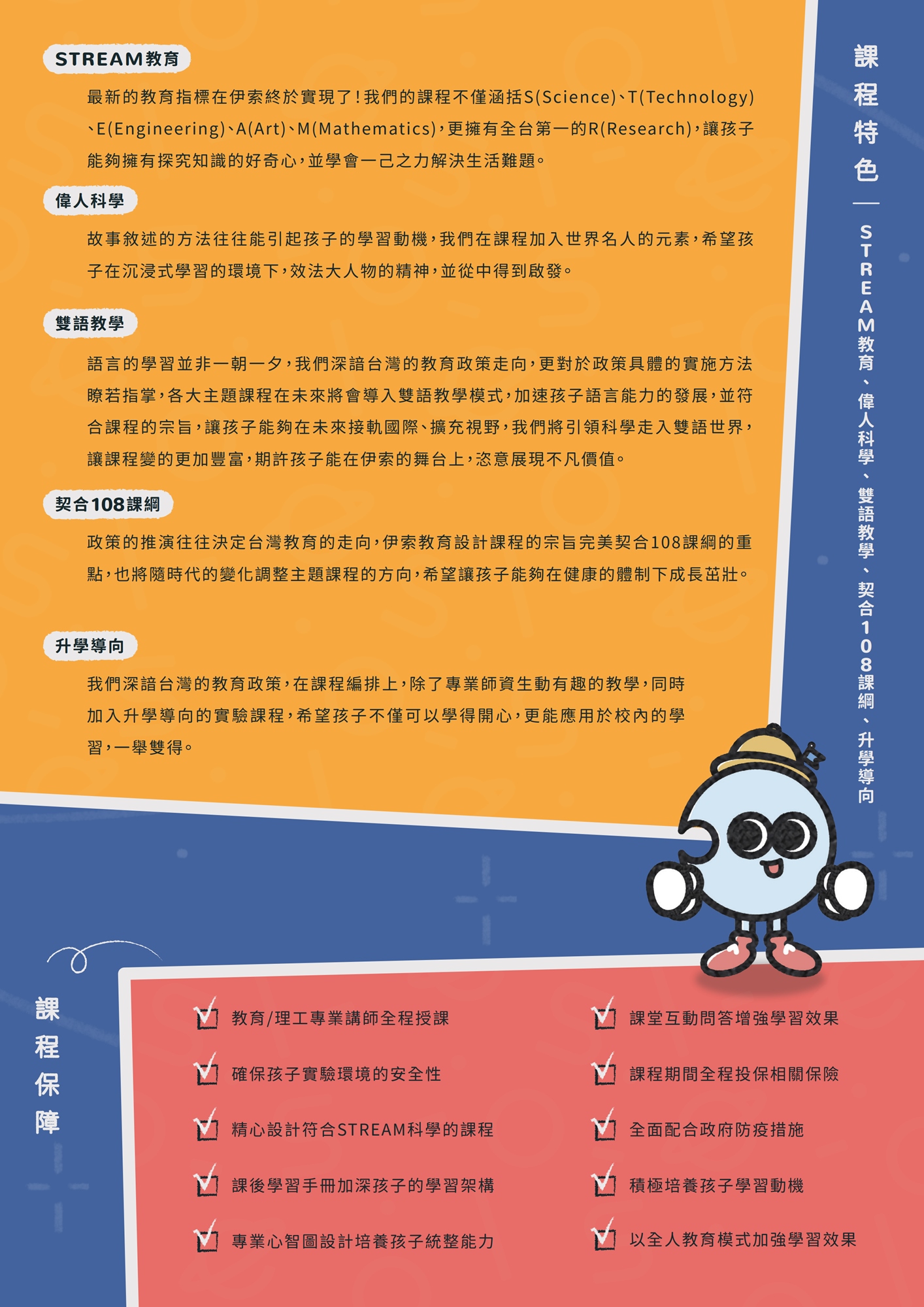 STREAM教育

最新的教育指標在伊索終於實現了!我們的課程不僅涵括S(Science)、T(Technology)、E(Engineering)、A(Art)、M(Mathematics),更擁有全台第一的R(Research),讓孩子能夠擁有探究知識的好奇心,並學會一己之力解決生活難題。

偉人科學

故事敘述的方法往往能引起孩子的學習動機,我們在課程加入世界名人的元素,希望孩子在沉浸式學習的環境下,效法大人物的精神,並從中得到啟發。

雙語教學

語言的學習並非一朝一夕,我們深諳台灣的教育政策走向,更對於政策具體的實施方法瞭若指掌,各大主題課程在未來將會導入雙語教學模式,加速孩子語言能力的發展,並符合課程的宗旨,讓孩子能夠在未來接軌國際、擴充視野,我們將引領科學走入雙語世界,讓課程變的更加豐富,期許孩子能在伊索的舞台上,恣意展現不凡價值。

契合108課綱

政策的推演往往決定台灣教育的走向,伊索教育設計課程的宗旨完美契合108課綱的重點,也將隨時代的變化調整主題課程的方向,希望讓孩子能夠在健康的體制下成長茁壯。

升學導向

我們深諳台灣的教育政策,在課程編排上,除了專業師資生動有趣的教學,同時加入升學導向的實驗課程,希望孩子不僅可以學得開心,更能應用於校內的學習,一舉雙得。

課程特色—STREAM教育、偉人科學、雙語教學、契合108課綱、升學導向

課程保障

☑ 教育/理工專業講師全程授課
☑ 確保孩子實驗環境的安全性
☑ 精心設計符合STREAM科學的課程
☑ 課後學習手冊加深孩子的學習架構
☑ 專業心智圖設計培養孩子統整能力

☑ 課堂互動問答增強學習效果
☑ 課程期間全程投保相關保險
☑ 全面配合政府防疫措施
☑ 積極培養孩子學習動機
☑ 以全人教育模式加強學習效果